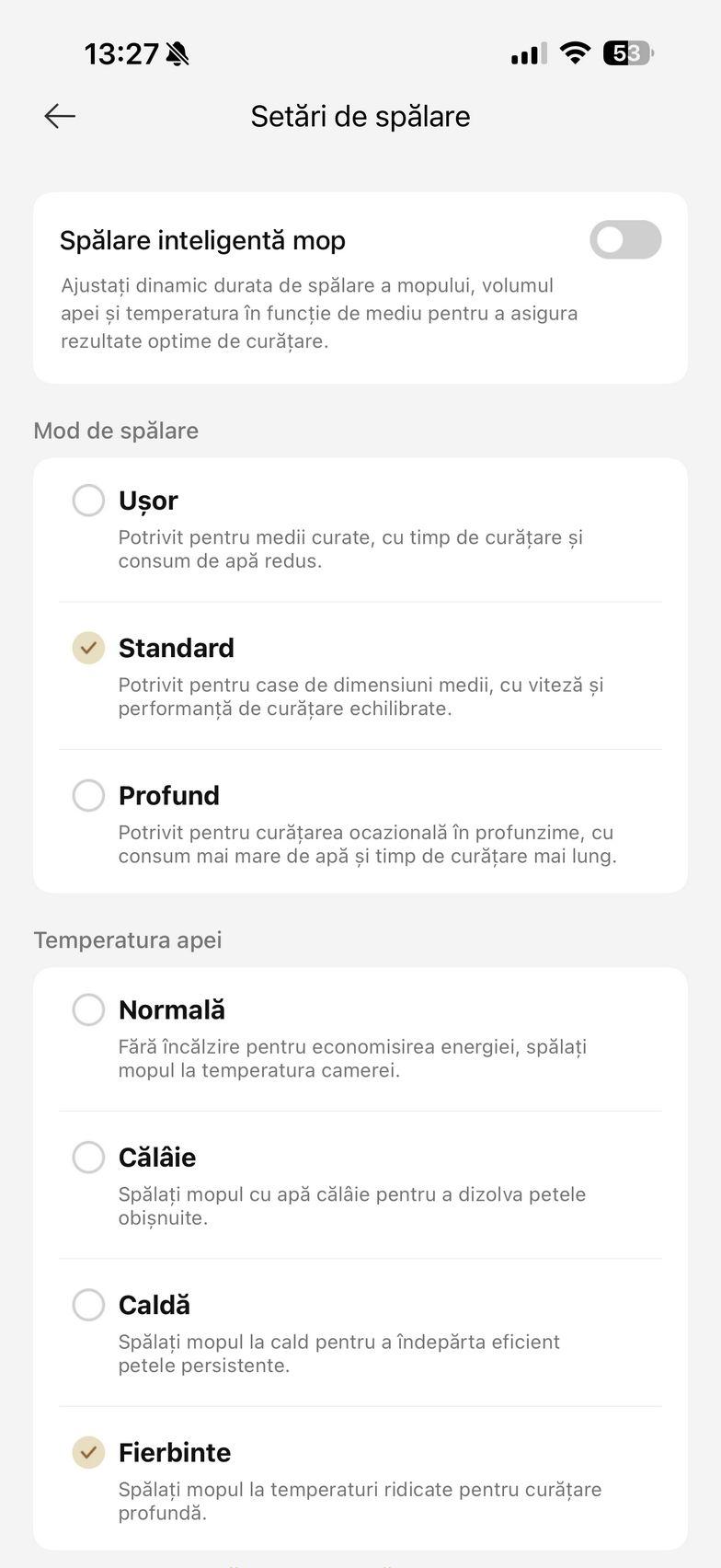 13:27

53

Setări de spălare

Spălare inteligentă mop

Ajustați dinamic durata de spălare a mopului, volumul apei și temperatura în funcție de mediu pentru a asigura rezultate optime de curățare.

Mod de spălare

Ușor

Potrivit pentru medii curate, cu timp de curățare și consum de apă redus.

Standard

Potrivit pentru case de dimensiuni medii, cu viteză și performanță de curățare echilibrate.

Profund

Potrivit pentru curățarea ocazională în profunzime, cu consum mai mare de apă și timp de curățare mai lung.

Temperatura apei

Normală

Fără încălzire pentru economisirea energiei, spălați mopul la temperatura camerei.

Călâie

Spălați mopul cu apă călâie pentru a dizolva petele obișnuite.

Caldă

Spălați mopul la cald pentru a îndepărta eficient petele persistente.

Fierbinte

Spălați mopul la temperaturi ridicate pentru curățare profundă.